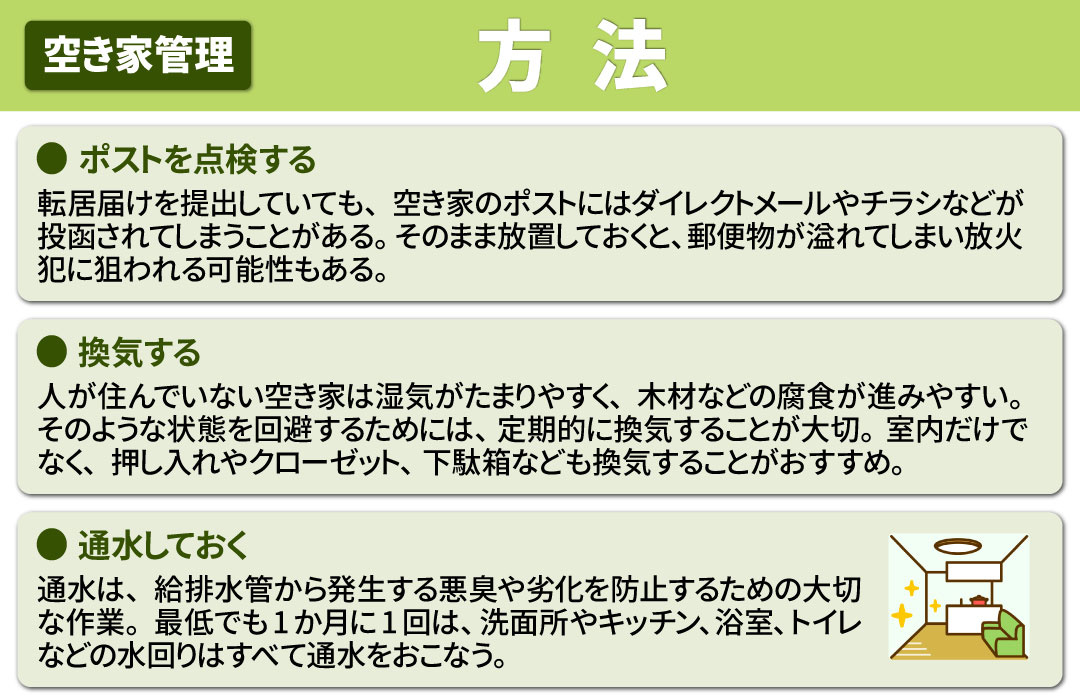 空き家管理

方 法

● ポストを点検する

転居届けを提出していても、空き家のポストにはダイレクトメールやチラシなどが投函されてしまうことがある。そのまま放置しておくと、郵便物が溢れてしまい放火犯に狙われる可能性もある。

● 換気する

人が住んでいない空き家は湿気がたまりやすく、木材などの腐食が進みやすい。そのような状態を回避するためには、定期的に換気することが大切。室内だけでなく、押し入れやクローゼット、下駄箱なども換気することがおすすめ。

● 通水しておく

通水は、給排水管から発生する悪臭や劣化を防止するための大切な作業。最低でも１か月に１回は、洗面所やキッチン、浴室、トイレなどの水回りはすべて通水をおこなう。